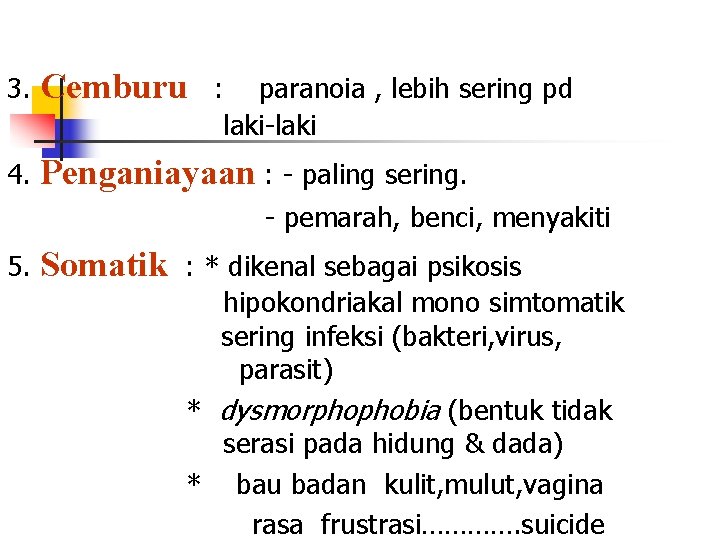 3. Cemburu : paranoia , lebih sering pd laki-laki

4. Penganiayaan : - paling sering.
- pemarah, benci, menyakiti

5. Somatik : * dikenal sebagai psikosis hipokondriakal mono simtomatik sering infeksi (bakteri,virus, parasit)
* dysmorphophobia (bentuk tidak serasi pada hidung & dada)
* bau badan kulit,mulut,vagina rasa frustrasi………….suicide